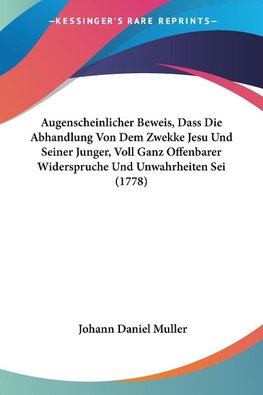 —KESSINGER'S RARE REPRINTS—

Augenscheinlicher Beweis, Dass Die Abhandlung Von Dem Zwekke Jesu Und Seiner Junger, Voll Ganz Offenbarer Widerspruche Und Unwahrheiten Sei (1778)

Johann Daniel Muller